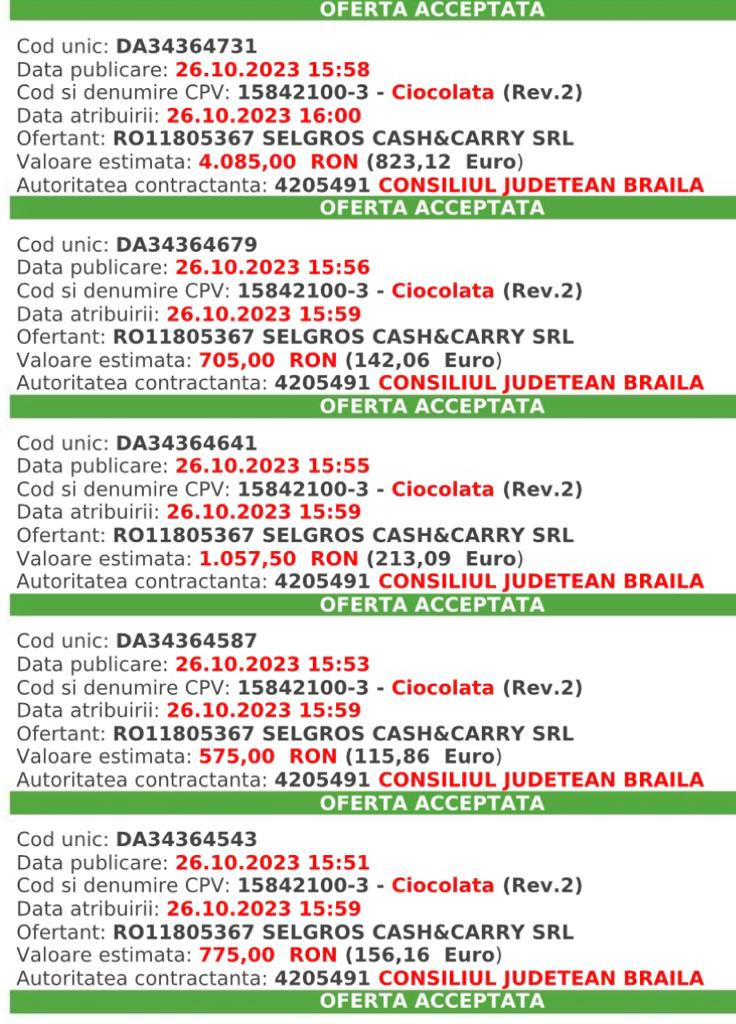 OFERTA ACCEPTATA

Cod unic: DA34364731
Data publicare: 26.10.2023 15:58
Cod si denumire CPV: 15842100-3 - Ciocolata (Rev.2)
Data atribuirii: 26.10.2023 16:00
Ofertant: RO11805367 SELGROS CASH&CARRY SRL
Valoare estimata: 4.085,00 RON (823,12 Euro)
Autoritatea contractanta: 4205491 CONSILIUL JUDETEAN BRAILA

OFERTA ACCEPTATA

Cod unic: DA34364679
Data publicare: 26.10.2023 15:56
Cod si denumire CPV: 15842100-3 - Ciocolata (Rev.2)
Data atribuirii: 26.10.2023 15:59
Ofertant: RO11805367 SELGROS CASH&CARRY SRL
Valoare estimata: 705,00 RON (142,06 Euro)
Autoritatea contractanta: 4205491 CONSILIUL JUDETEAN BRAILA

OFERTA ACCEPTATA

Cod unic: DA34364641
Data publicare: 26.10.2023 15:55
Cod si denumire CPV: 15842100-3 - Ciocolata (Rev.2)
Data atribuirii: 26.10.2023 15:59
Ofertant: RO11805367 SELGROS CASH&CARRY SRL
Valoare estimata: 1.057,50 RON (213,09 Euro)
Autoritatea contractanta: 4205491 CONSILIUL JUDETEAN BRAILA

OFERTA ACCEPTATA

Cod unic: DA34364587
Data publicare: 26.10.2023 15:53
Cod si denumire CPV: 15842100-3 - Ciocolata (Rev.2)
Data atribuirii: 26.10.2023 15:59
Ofertant: RO11805367 SELGROS CASH&CARRY SRL
Valoare estimata: 575,00 RON (115,86 Euro)
Autoritatea contractanta: 4205491 CONSILIUL JUDETEAN BRAILA

OFERTA ACCEPTATA

Cod unic: DA34364543
Data publicare: 26.10.2023 15:51
Cod si denumire CPV: 15842100-3 - Ciocolata (Rev.2)
Data atribuirii: 26.10.2023 15:59
Ofertant: RO11805367 SELGROS CASH&CARRY SRL
Valoare estimata: 775,00 RON (156,16 Euro)
Autoritatea contractanta: 4205491 CONSILIUL JUDETEAN BRAILA

OFERTA ACCEPTATA